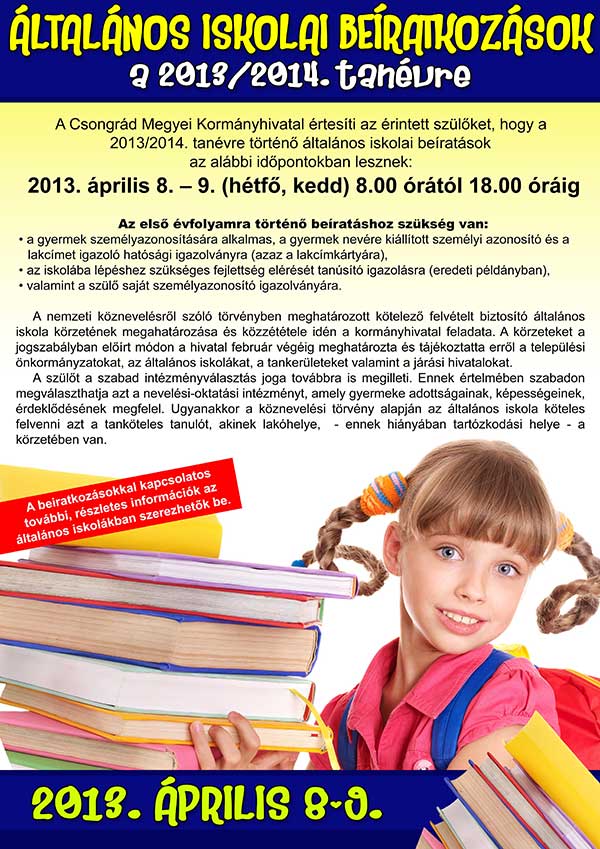 ÁLTALÁNOS ISKOLAI BEÍRATKOZÁSOK
a 2013/2014. tanévre

A Csongrád Megyei Kormányhivatal értesíti az érintett szülőket, hogy a 2013/2014. tanévre történő általános iskolai beíratások az alábbi időpontokban lesznek:
2013. április 8. – 9. (hétfő, kedd) 8.00 órától 18.00 óráig

Az első évfolyamra történő beíratáshoz szükség van:
• a gyermek személyazonosítására alkalmas, a gyermek nevére kiállított személyi azonosító és a lakcímet igazoló hatósági igazolványra (azaz a lakcímkártyára),
• az iskolába lépéshez szükséges fejlettség elérését tanúsító igazolásra (eredeti példányban),
• valamint a szülő saját személyazonosító igazolványára.

A nemzeti köznevelésről szóló törvényben meghatározott kötelező felvételt biztosító általános iskola körzetének meghatározása és közzététele idén a kormányhivatal feladata. A körzeteket a jogszabályban előírt módon a hivatal február végéig meghatározta és tájékoztatta erről a települési önkormányzatokat, az általános iskolákat, a tankerületeket valamint a járási hivatalokat.
A szülőt a szabad intézményválasztás joga továbbra is megilleti. Ennek értelmében szabadon megválaszthatja azt a nevelési-oktatási intézményt, amely gyermeke adottságainak, képességeinek, érdeklődésének megfelel. Ugyanakkor a köznevelési törvény alapján az általános iskola köteles felvenni azt a tanköteles tanulót, akinek lakóhelye, - ennek hiányában tartózkodási helye - a körzetében van.

A beiratkozásokkal kapcsolatos további, részletes információk az általános iskolákban szerezhetők be.

2013. ÁPRILIS 8-9.